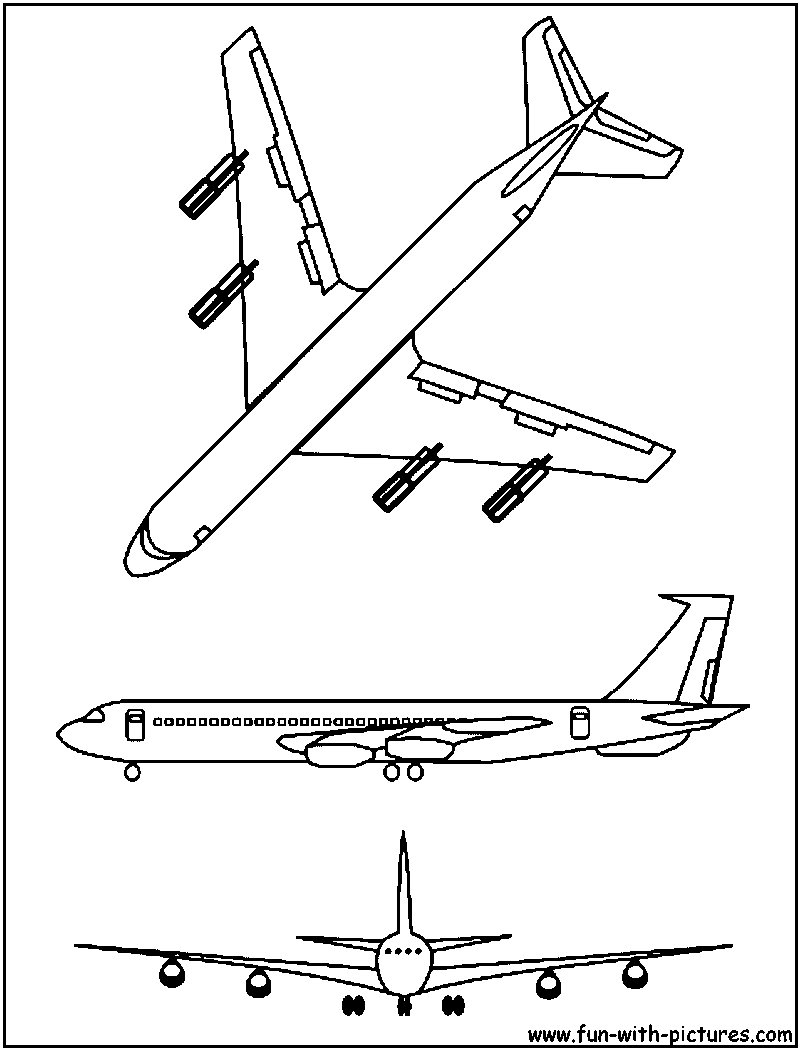 www.fun-with-pictures.com